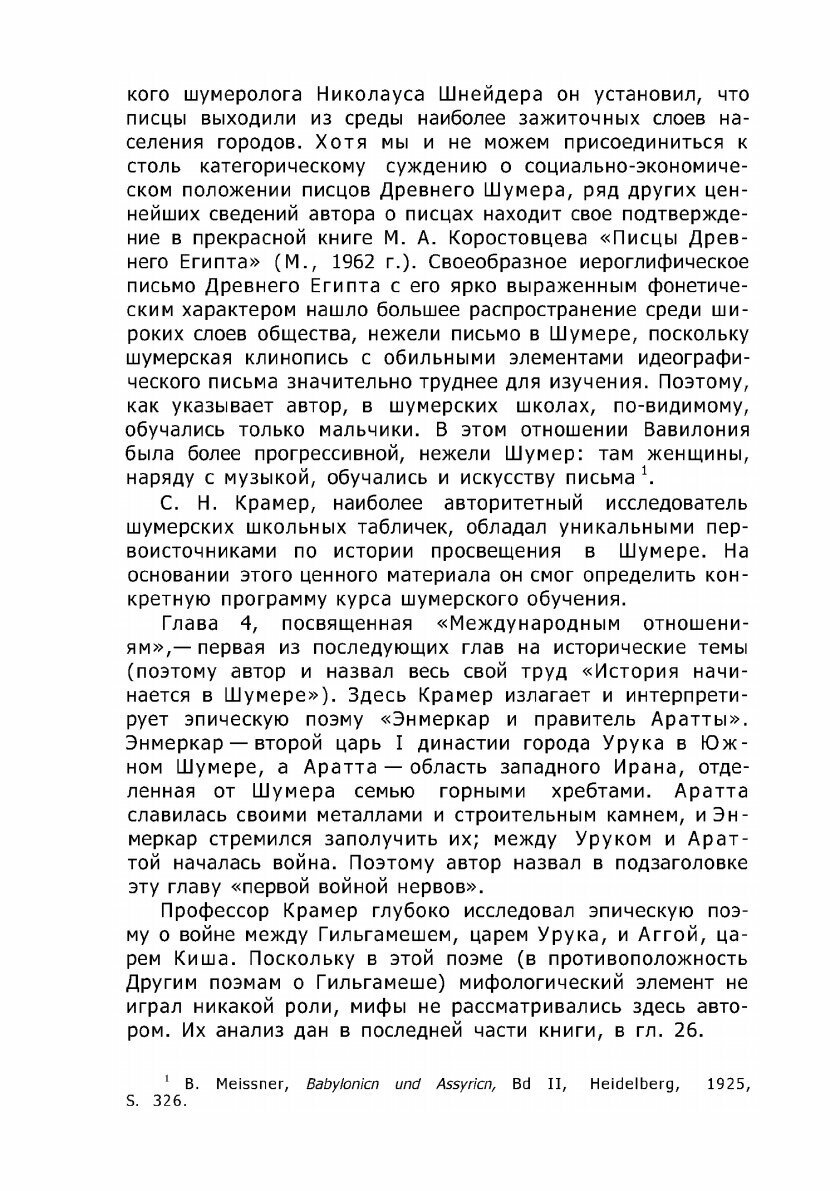 кого шумеролога Николауса Шнейдера он установил, что писцы выходили из среды наиболее зажиточных слоев населения городов. Хотя мы и не можем присоединиться к столь категорическому суждению о социально-экономическом положении писцов Древнего Шумера, ряд других ценнейших сведений автора о писцах находит свое подтверждение в прекрасной книге М. А. Коростовцева «Писцы Древнего Египта» (М., 1962 г.). Своеобразное иероглифическое письмо Древнего Египта с его ярко выраженным фонетическим характером нашло большее распространение среди широких слоев общества, нежели письмо в Шумере, поскольку шумерская клинопись с обильными элементами идеографического письма значительно труднее для изучения. Поэтому, как указывает автор, в шумерских школах, по-видимому, обучались только мальчики. В этом отношении Вавилония была более прогрессивной, нежели Шумер: там женщины, наряду с музыкой, обучались и искусству письма $^1$.

С. Н. Крамер, наиболее авторитетный исследователь шумерских школьных табличек, обладал уникальными первоисточниками по истории просвещения в Шумере. На основании этого ценного материала он смог определить конкретную программу курса шумерского обучения.

Глава 4, посвященная «Международным отношениям»,— первая из последующих глав на исторические темы (поэтому автор и назвал весь свой труд «История начинается в Шумере»). Здесь Крамер излагает и интерпретирует эпическую поэму «Энмеркар и правитель Аратты». Энмеркар — второй царь I династии города Урука в Южном Шумере, а Аратта — область западного Ирана, отделенная от Шумера семью горными хребтами. Аратта славилась своими металлами и строительным камнем, и Энмеркар стремился заполучить их; между Уруком и Араттой началась война. Поэтому автор назвал в подзаголовке эту главу «первой войной нервов».

Профессор Крамер глубоко исследовал эпическую поэму о войне между Гильгамешем, царем Урука, и Аггой, царем Киша. Поскольку в этой поэме (в противоположность Другим поэмам о Гильгамеше) мифологический элемент не играл никакой роли, мифы не рассматривались здесь автором. Их анализ дан в последней части книги, в гл. 26.

$^1$ B. Meissner, Babylonicn und Assyricn, Bd II, Heidelberg, 1925, S. 326.